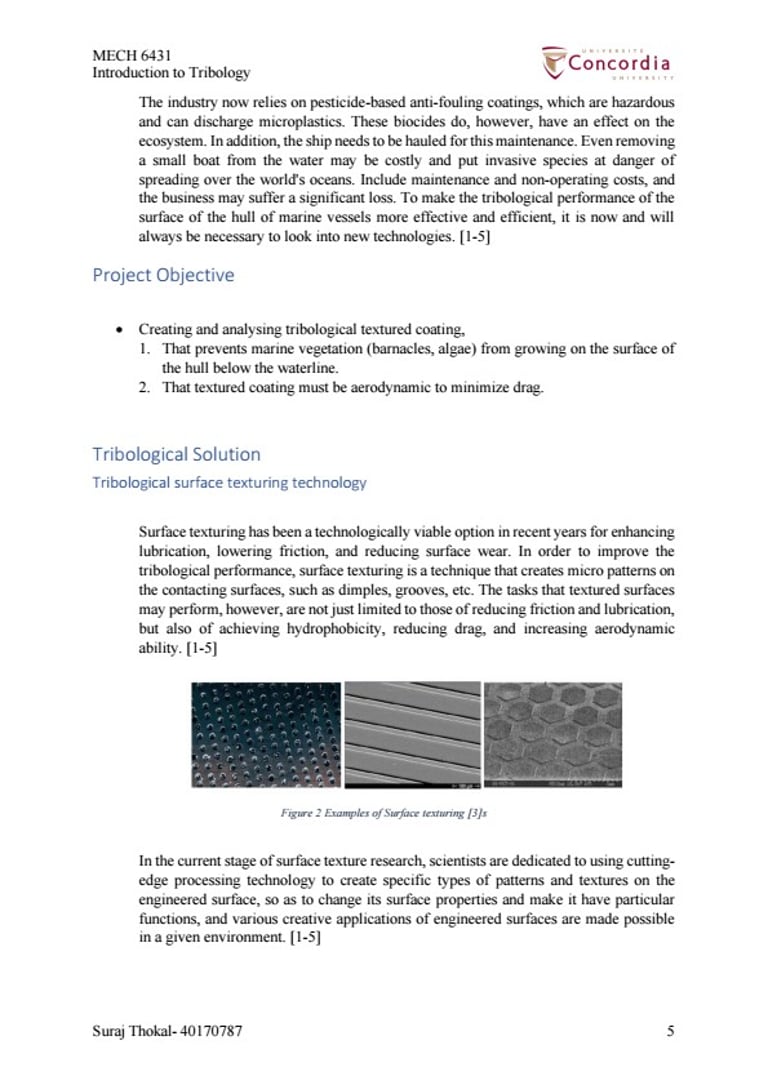 MECH 6431
Introduction to Tribology

UNIVERSITÉ Concordia UNIVERSITY

The industry now relies on pesticide-based anti-fouling coatings, which are hazardous and can discharge microplastics. These biocides do, however, have an effect on the ecosystem. In addition, the ship needs to be hauled for this maintenance. Even removing a small boat from the water may be costly and put invasive species at danger of spreading over the world's oceans. Include maintenance and non-operating costs, and the business may suffer a significant loss. To make the tribological performance of the surface of the hull of marine vessels more effective and efficient, it is now and will always be necessary to look into new technologies. [1-5]

Project Objective

• Creating and analysing tribological textured coating,
1. That prevents marine vegetation (barnacles, algae) from growing on the surface of the hull below the waterline.
2. That textured coating must be aerodynamic to minimize drag.

Tribological Solution

Tribological surface texturing technology

Surface texturing has been a technologically viable option in recent years for enhancing lubrication, lowering friction, and reducing surface wear. In order to improve the tribological performance, surface texturing is a technique that creates micro patterns on the contacting surfaces, such as dimples, grooves, etc. The tasks that textured surfaces may perform, however, are not just limited to those of reducing friction and lubrication, but also of achieving hydrophobicity, reducing drag, and increasing aerodynamic ability. [1-5]

Figure 2 Examples of Surface texturing [3]s

In the current stage of surface texture research, scientists are dedicated to using cutting-edge processing technology to create specific types of patterns and textures on the engineered surface, so as to change its surface properties and make it have particular functions, and various creative applications of engineered surfaces are made possible in a given environment. [1-5]

Suraj Thokal- 40170787

5